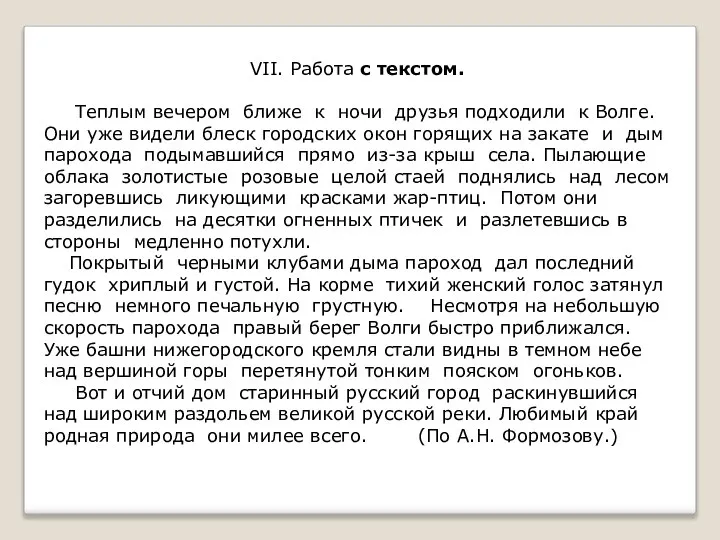 VII. Работа с текстом.

Теплым вечером ближе к ночи друзья подходили к Волге. Они уже видели блеск городских окон горящих на закате и дым парохода подымавшийся прямо из-за крыш села. Пылающие облака золотистые розовые целой стаей поднялись над лесом загоревшись ликующими красками жар-птиц. Потом они разделились на десятки огненных птичек и разлетевшись в стороны медленно потухли.

Покрытый черными клубами дыма пароход дал последний гудок хриплый и густой. На корме тихий женский голос затянул песню немного печальную грустную. Несмотря на небольшую скорость парохода правый берег Волги быстро приближался. Уже башни нижегородского кремля стали видны в темном небе над вершиной горы перетянутой тонким пояском огоньков.

Вот и отчий дом старинный русский город раскинувшийся над широким раздольем великой русской реки. Любимый край родная природа они милее всего. (По А.Н. Формозову.)